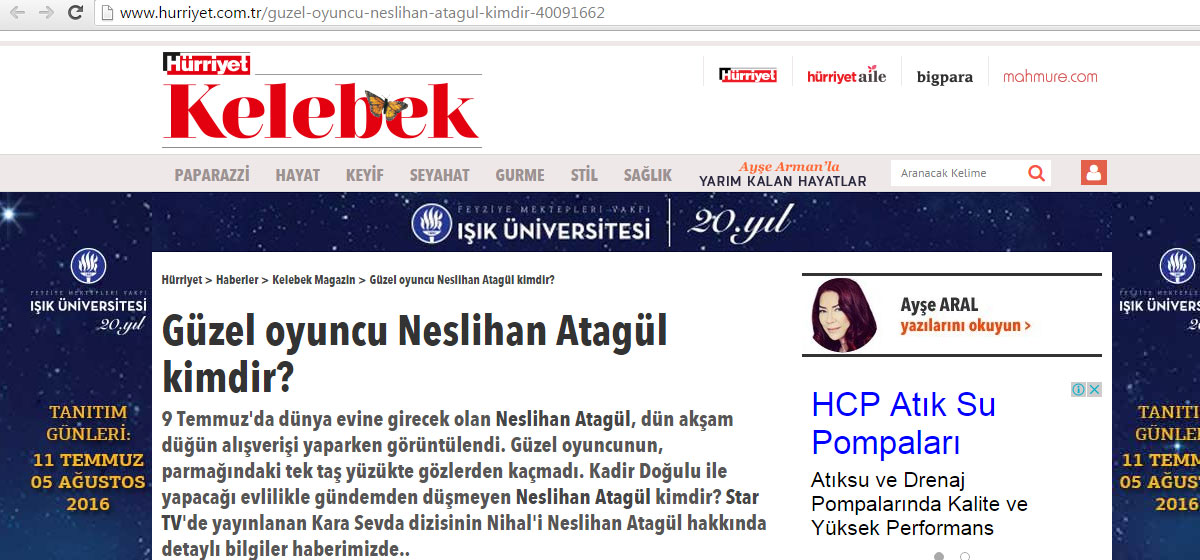 www.hurriyet.com.tr/guzel-oyuncu-neslihan-atagul-kimdir-40091662

Hürriyet
Kelebek

Hürriyet hürriyetaile bigpara mahmure.com

PAPARAZZİ HAYAT KEYİF SEYAHAT GURME STİL SAĞLIK

Ayşe Arman'la
YARIM KALAN HAYATLAR

Aranacak Kelime

FEYZİYE MEKTEPLERİ VAKFI
IŞIK ÜNİVERSİTESİ 20.yıl

FEYZİYE MEKTEPLERİ VAKFI
IŞIK ÜNİVERSİTESİ
20.yıl

TANITIM GÜNLERİ:
11 TEMMUZ
05 AĞUSTOS
2016

Hürriyet > Haberler > Kelebek Magazin > Güzel oyuncu Neslihan Atagül kimdir?

Güzel oyuncu Neslihan Atagül kimdir?

9 Temmuz'da dünya evine girecek olan Neslihan Atagül, dün akşam düğün alışverişi yaparken görüntülendi. Güzel oyuncunun, parmağındaki tek taş yüzükte gözlerden kaçmadı. Kadir Doğulu ile yapacağı evlilikle gündemden düşmeyen Neslihan Atagül kimdir? Star TV'de yayınlanan Kara Sevda dizisinin Nihal'i Neslihan Atagül hakkında detaylı bilgiler haberimizde..

Ayşe ARAL
yazılarını okuyun >

HCP Atık Su Pompaları
Atıksu ve Drenaj Pompalarında Kalite ve Yüksek Performans

FEYZİYE MEKTEPLERİ VAKFI
IŞIK ÜNİVERSİTESİ
20.yıl

TANITIM GÜNLERİ:
11 TEMMUZ
05 AĞUSTOS
2016